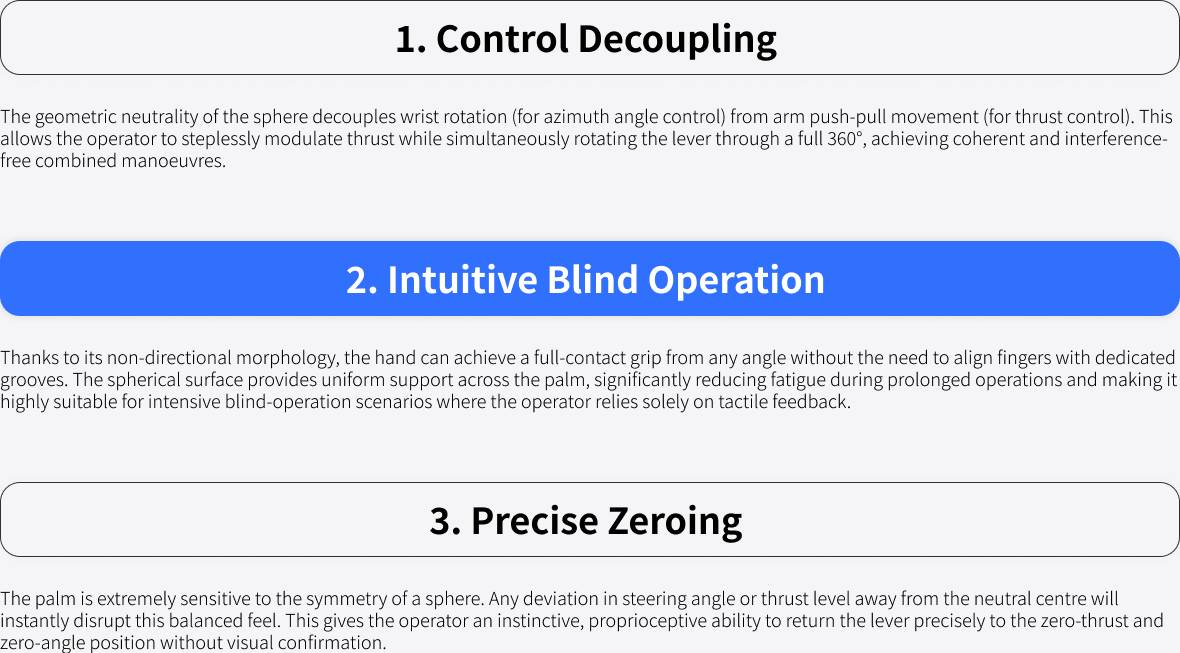 1. Control Decoupling

The geometric neutrality of the sphere decouples wrist rotation (for azimuth angle control) from arm push-pull movement (for thrust control). This allows the operator to steplessly modulate thrust while simultaneously rotating the lever through a full 360°, achieving coherent and interference-free combined manoeuvres.

2. Intuitive Blind Operation

Thanks to its non-directional morphology, the hand can achieve a full-contact grip from any angle without the need to align fingers with dedicated grooves. The spherical surface provides uniform support across the palm, significantly reducing fatigue during prolonged operations and making it highly suitable for intensive blind-operation scenarios where the operator relies solely on tactile feedback.

3. Precise Zeroing

The palm is extremely sensitive to the symmetry of a sphere. Any deviation in steering angle or thrust level away from the neutral centre will instantly disrupt this balanced feel. This gives the operator an instinctive, proprioceptive ability to return the lever precisely to the zero-thrust and zero-angle position without visual confirmation.